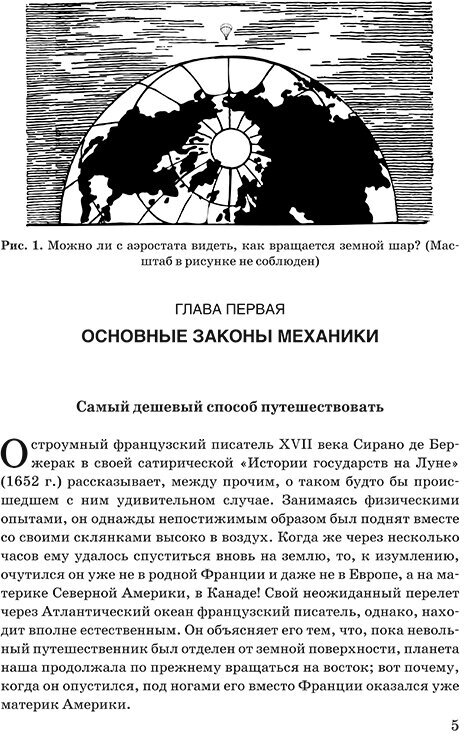 Рис. 1. Можно ли с аэростата видеть, как вращается земной шар? (Масштаб в рисунке не соблюден)

ГЛАВА ПЕРВАЯ

ОСНОВНЫЕ ЗАКОНЫ МЕХАНИКИ

Самый дешевый способ путешествовать

Остроумный французский писатель XVII века Сирано де Бержерак в своей сатирической «Истории государств на Луне» (1652 г.) рассказывает, между прочим, о таком будто бы происшедшем с ним удивительном случае. Занимаясь физическими опытами, он однажды непостижимым образом был поднят вместе со своими склянками высоко в воздух. Когда же через несколько часов ему удалось спуститься вновь на землю, то, к изумлению, очутился он уже не в родной Франции и даже не в Европе, а на материке Северной Америки, в Канаде! Свой неожиданный перелет через Атлантический океан французский писатель, однако, находит вполне естественным. Он объясняет его тем, что, пока невольный путешественник был отделен от земной поверхности, планета наша продолжала по прежнему вращаться на восток; вот почему, когда он опустился, под ногами его вместо Франции оказался уже материк Америки.

5